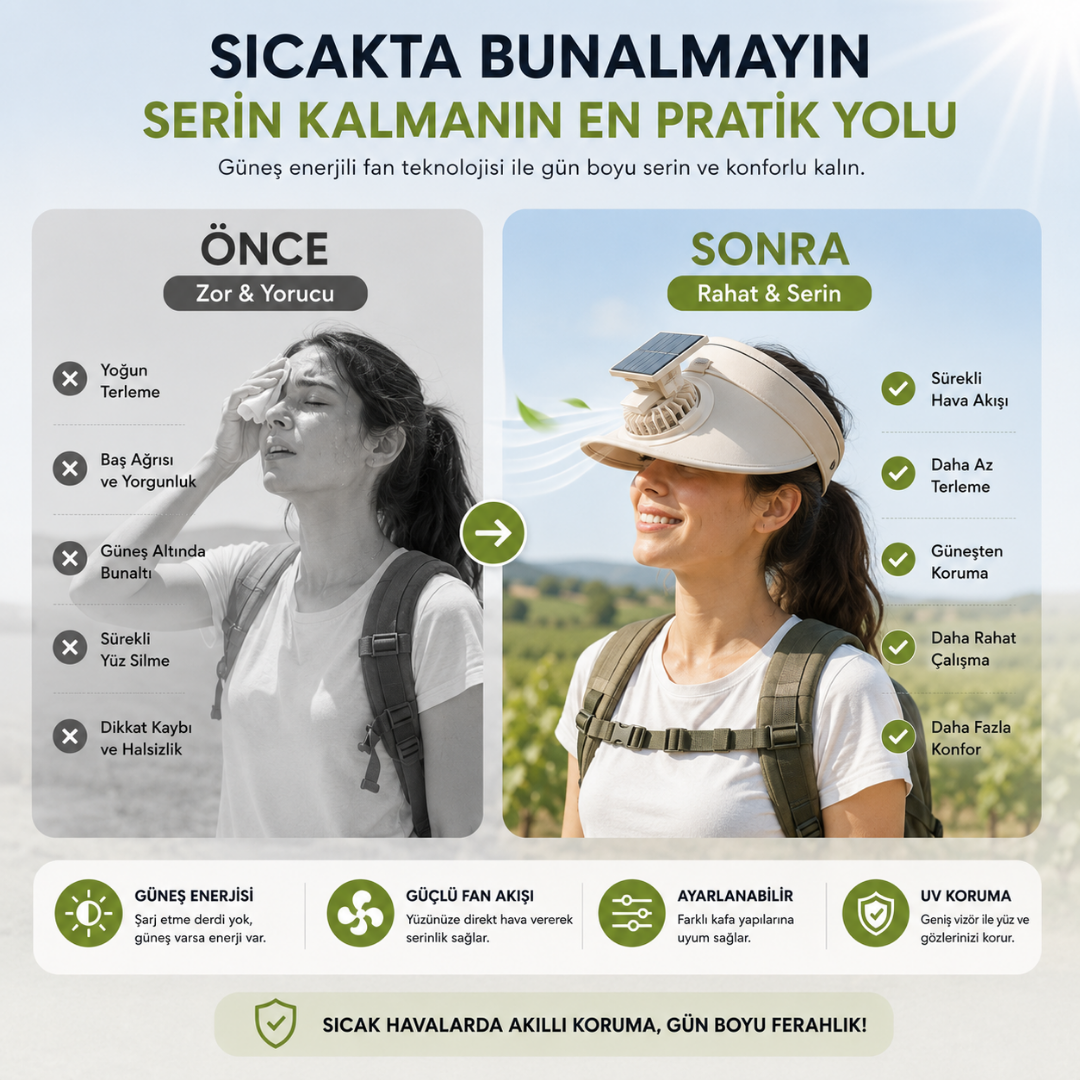 SICAKTA BUNALMAYIN
SERİN KALMANIN EN PRATİK YOLU

Güneş enerjili fan teknolojisi ile gün boyu serin ve konforlu kalın.

ÖNCE
Zor & Yorucu

Yoğun Terleme

Baş Ağrısı ve Yorgunluk

Güneş Altında Bunaltı

Sürekli Yüz Silme

Dikkat Kaybı ve Halsizlik

SONRA
Rahat & Serin

Sürekli Hava Akışı

Daha Az Terleme

Güneşten Koruma

Daha Rahat Çalışma

Daha Fazla Konfor

GÜNEŞ ENERJİSİ
Şarj etme derdi yok, güneş varsa enerji var.

GÜÇLÜ FAN AKIŞI
Yüzünüze direkt hava vererek serinlik sağlar.

AYARLANABİLİR
Farklı kafa yapılarına uyum sağlar.

UV KORUMA
Geniş vizör ile yüz ve gözlerinizi korur.

SICAK HAVALARDA AKILLI KORUMA, GÜN BOYU FERAHLIK!